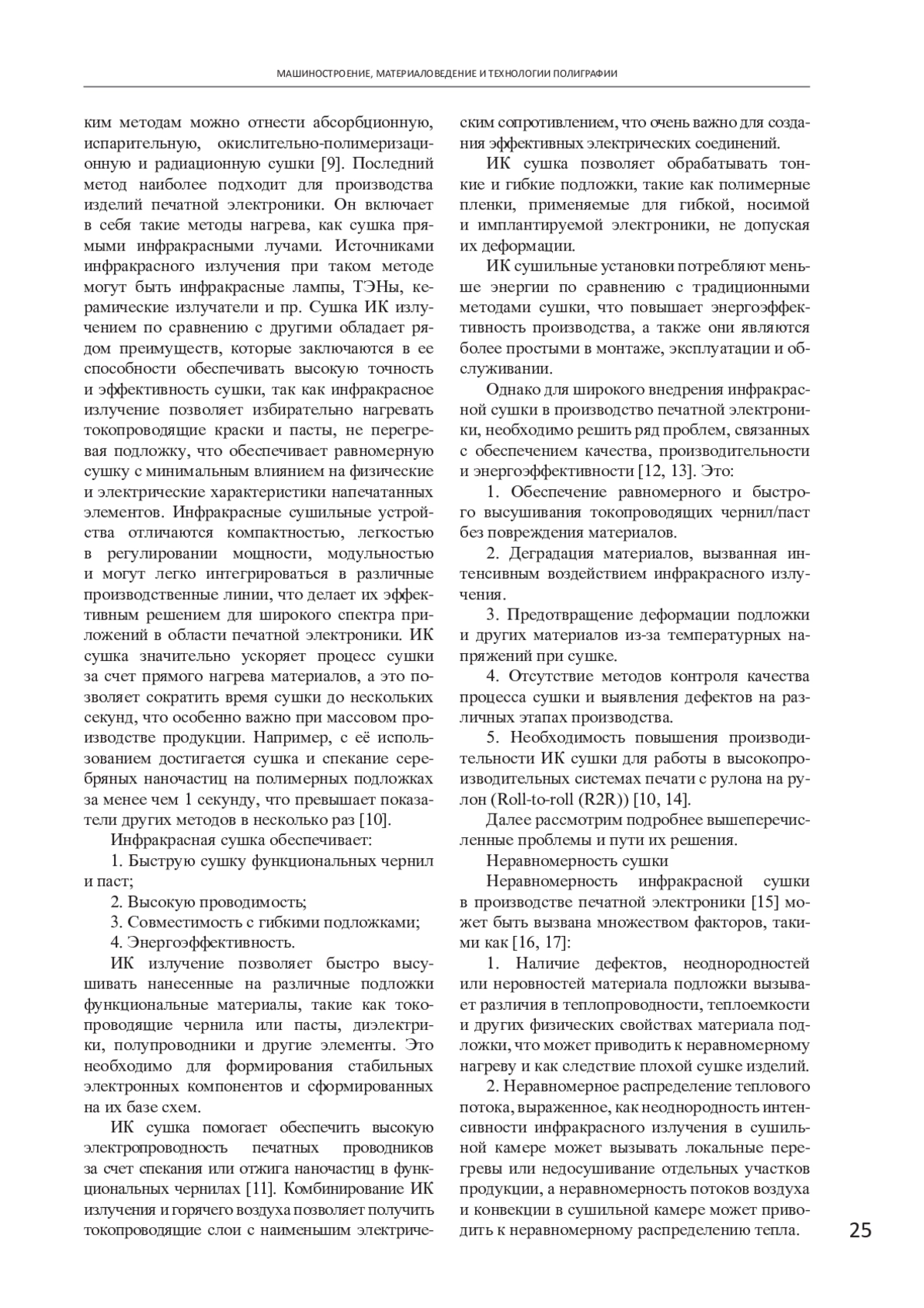 МАШИНОСТРОЕНИЕ, МАТЕРИАЛОВЕДЕНИЕ И ТЕХНОЛОГИИ ПОЛИГРАФИИ

ким методам можно отнести абсорбционную, испарительную, окислительно-полимеризационную и радиационную сушки [9]. Последний метод наиболее подходит для производства изделий печатной электроники. Он включает в себя такие методы нагрева, как сушка прямыми инфракрасными лучами. Источниками инфракрасного излучения при таком методе могут быть инфракрасные лампы, ТЭНы, керамические излучатели и пр. Сушка ИК излучением по сравнению с другими обладает рядом преимуществ, которые заключаются в ее способности обеспечивать высокую точность и эффективность сушки, так как инфракрасное излучение позволяет избирательно нагревать токопроводящие краски и пасты, не перегревая подложку, что обеспечивает равномерную сушку с минимальным влиянием на физические и электрические характеристики напечатанных элементов. Инфракрасные сушильные устройства отличаются компактностью, легкостью в регулировании мощности, модульностью и могут легко интегрироваться в различные производственные линии, что делает их эффективным решением для широкого спектра приложений в области печатной электроники. ИК сушка значительно ускоряет процесс сушки за счет прямого нагрева материалов, а это позволяет сократить время сушки до нескольких секунд, что особенно важно при массовом производстве продукции. Например, с её использованием достигается сушка и спекание серебряных наночастиц на полимерных подложках за менее чем 1 секунду, что превышает показатели других методов в несколько раз [10].

Инфракрасная сушка обеспечивает:

1. Быструю сушку функциональных чернил и паст;

2. Высокую проводимость;

3. Совместимость с гибкими подложками;

4. Энергоэффективность.

ИК излучение позволяет быстро высушивать нанесенные на различные подложки функциональные материалы, такие как токопроводящие чернила или пасты, диэлектрики, полупроводники и другие элементы. Это необходимо для формирования стабильных электронных компонентов и сформированных на их базе схем.

ИК сушка помогает обеспечить высокую электропроводность печатных проводников за счет спекания или отжига наночастиц в функциональных чернилах [11]. Комбинирование ИК излучения и горячего воздуха позволяет получить токопроводящие слои с наименьшим электрическим сопротивлением, что очень важно для создания эффективных электрических соединений.

ИК сушка позволяет обрабатывать тонкие и гибкие подложки, такие как полимерные пленки, применяемые для гибкой, носимой и имплантируемой электроники, не допуская их деформации.

ИК сушильные установки потребляют меньше энергии по сравнению с традиционными методами сушки, что повышает энергоэффективность производства, а также они являются более простыми в монтаже, эксплуатации и обслуживании.

Однако для широкого внедрения инфракрасной сушки в производство печатной электроники, необходимо решить ряд проблем, связанных с обеспечением качества, производительности и энергоэффективности [12, 13]. Это:

1. Обеспечение равномерного и быстрого высушивания токопроводящих чернил/паст без повреждения материалов.

2. Деградация материалов, вызванная интенсивным воздействием инфракрасного излучения.

3. Предотвращение деформации подложки и других материалов из-за температурных напряжений при сушке.

4. Отсутствие методов контроля качества процесса сушки и выявления дефектов на различных этапах производства.

5. Необходимость повышения производительности ИК сушки для работы в высокопроизводительных системах печати с рулона на рулон (Roll-to-roll (R2R)) [10, 14].

Далее рассмотрим подробнее вышеперечисленные проблемы и пути их решения.

Неравномерность сушки

Неравномерность инфракрасной сушки в производстве печатной электроники [15] может быть вызвана множеством факторов, такими как [16, 17]:

1. Наличие дефектов, неоднородностей или неровностей материала подложки вызывает различия в теплопроводности, теплоемкости и других физических свойствах материала подложки, что может приводить к неравномерному нагреву и как следствие плохой сушке изделий.

2. Неравномерное распределение теплового потока, выраженное, как неоднородность интенсивности инфракрасного излучения в сушильной камере может вызывать локальные перегревы или недосушивание отдельных участков продукции, а неравномерность потоков воздуха и конвекции в сушильной камере может приводить к неравномерному распределению тепла.

25